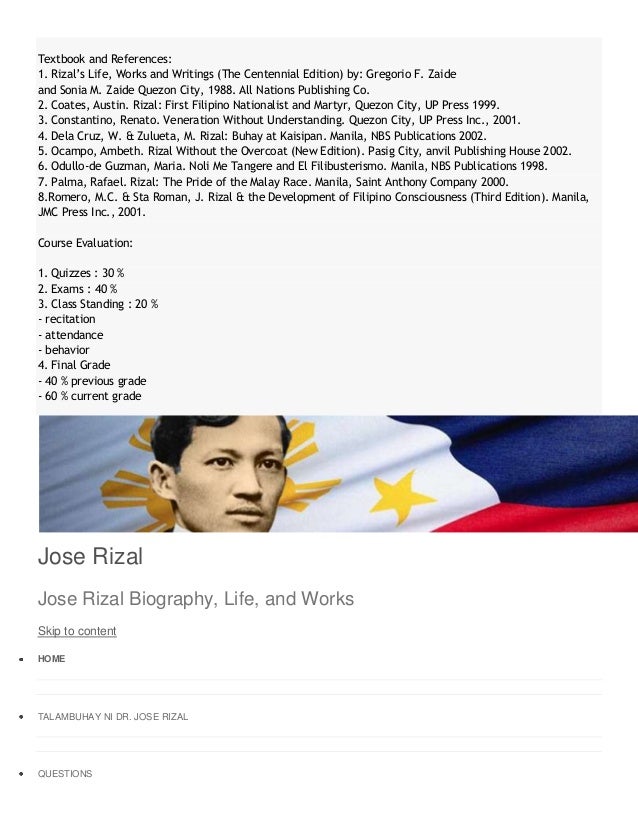 Textbook and References:
1. Rizal's Life, Works and Writings (The Centennial Edition) by: Gregorio F. Zaide and Sonia M. Zaide Quezon City, 1988. All Nations Publishing Co.
2. Coates, Austin. Rizal: First Filipino Nationalist and Martyr, Quezon City, UP Press 1999.
3. Constantino, Renato. Veneration Without Understanding. Quezon City, UP Press Inc., 2001.
4. Dela Cruz, W. & Zulueta, M. Rizal: Buhay at Kaisipan. Manila, NBS Publications 2002.
5. Ocampo, Ambeth. Rizal Without the Overcoat (New Edition). Pasig City, anvil Publishing House 2002.
6. Odullo-de Guzman, Maria. Noli Me Tangere and El Filibusterismo. Manila, NBS Publications 1998.
7. Palma, Rafael. Rizal: The Pride of the Malay Race. Manila, Saint Anthony Company 2000.
8.Romero, M.C. & Sta Roman, J. Rizal & the Development of Filipino Consciousness (Third Edition). Manila, JMC Press Inc., 2001.

Course Evaluation:

1. Quizzes : 30 %
2. Exams : 40 %
3. Class Standing : 20 %
- recitation
- attendance
- behavior
4. Final Grade
- 40 % previous grade
- 60 % current grade

Jose Rizal

Jose Rizal Biography, Life, and Works

Skip to content

HOME

TALAMBUHAY NI DR. JOSE RIZAL

QUESTIONS